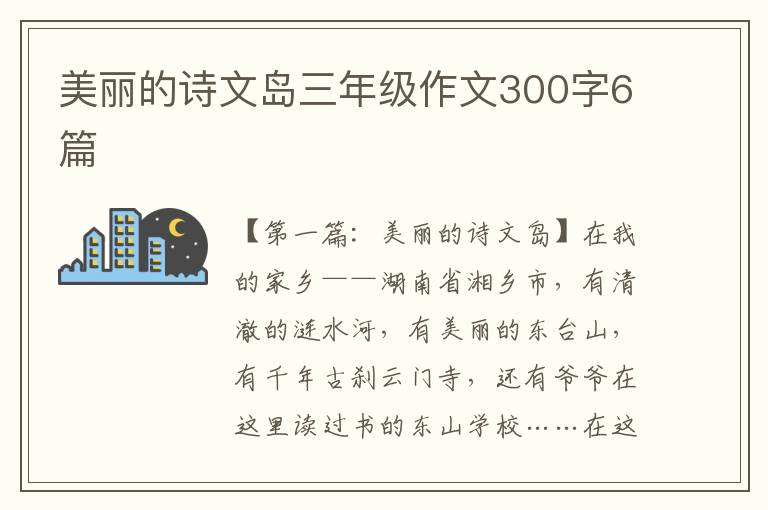 美丽的诗文岛三年级作文300字6篇

【第一篇：美丽的诗文岛】在我的家乡——湖南省湘乡市，有清澈的涟水河，有美丽的东台山，有千年古刹云门寺，还有爷爷在这里读过书的东山学校……在这